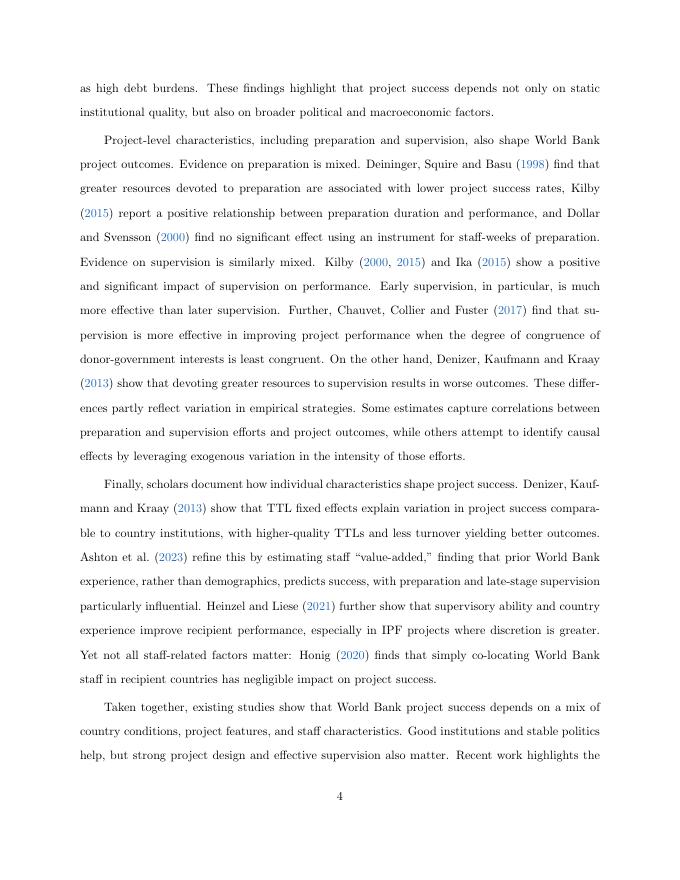 as high debt burdens. These findings highlight that project success depends not only on static institutional quality, but also on broader political and macroeconomic factors.

Project-level characteristics, including preparation and supervision, also shape World Bank project outcomes. Evidence on preparation is mixed. Deininger, Squire and Basu (1998) find that greater resources devoted to preparation are associated with lower project success rates, Kilby (2015) report a positive relationship between preparation duration and performance, and Dollar and Svensson (2000) find no significant effect using an instrument for staff-weeks of preparation. Evidence on supervision is similarly mixed. Kilby (2000, 2015) and Ika (2015) show a positive and significant impact of supervision on performance. Early supervision, in particular, is much more effective than later supervision. Further, Chauvet, Collier and Fuster (2017) find that supervision is more effective in improving project performance when the degree of congruence of donor-government interests is least congruent. On the other hand, Denizer, Kaufmann and Kraay (2013) show that devoting greater resources to supervision results in worse outcomes. These differences partly reflect variation in empirical strategies. Some estimates capture correlations between preparation and supervision efforts and project outcomes, while others attempt to identify causal effects by leveraging exogenous variation in the intensity of those efforts.

Finally, scholars document how individual characteristics shape project success. Denizer, Kaufmann and Kraay (2013) show that TTL fixed effects explain variation in project success comparable to country institutions, with higher-quality TTLs and less turnover yielding better outcomes. Ashton et al. (2023) refine this by estimating staff "value-added," finding that prior World Bank experience, rather than demographics, predicts success, with preparation and late-stage supervision particularly influential. Heinzel and Liese (2021) further show that supervisory ability and country experience improve recipient performance, especially in IPF projects where discretion is greater. Yet not all staff-related factors matter: Honig (2020) finds that simply co-locating World Bank staff in recipient countries has negligible impact on project success.

Taken together, existing studies show that World Bank project success depends on a mix of country conditions, project features, and staff characteristics. Good institutions and stable politics help, but strong project design and effective supervision also matter. Recent work highlights the

4